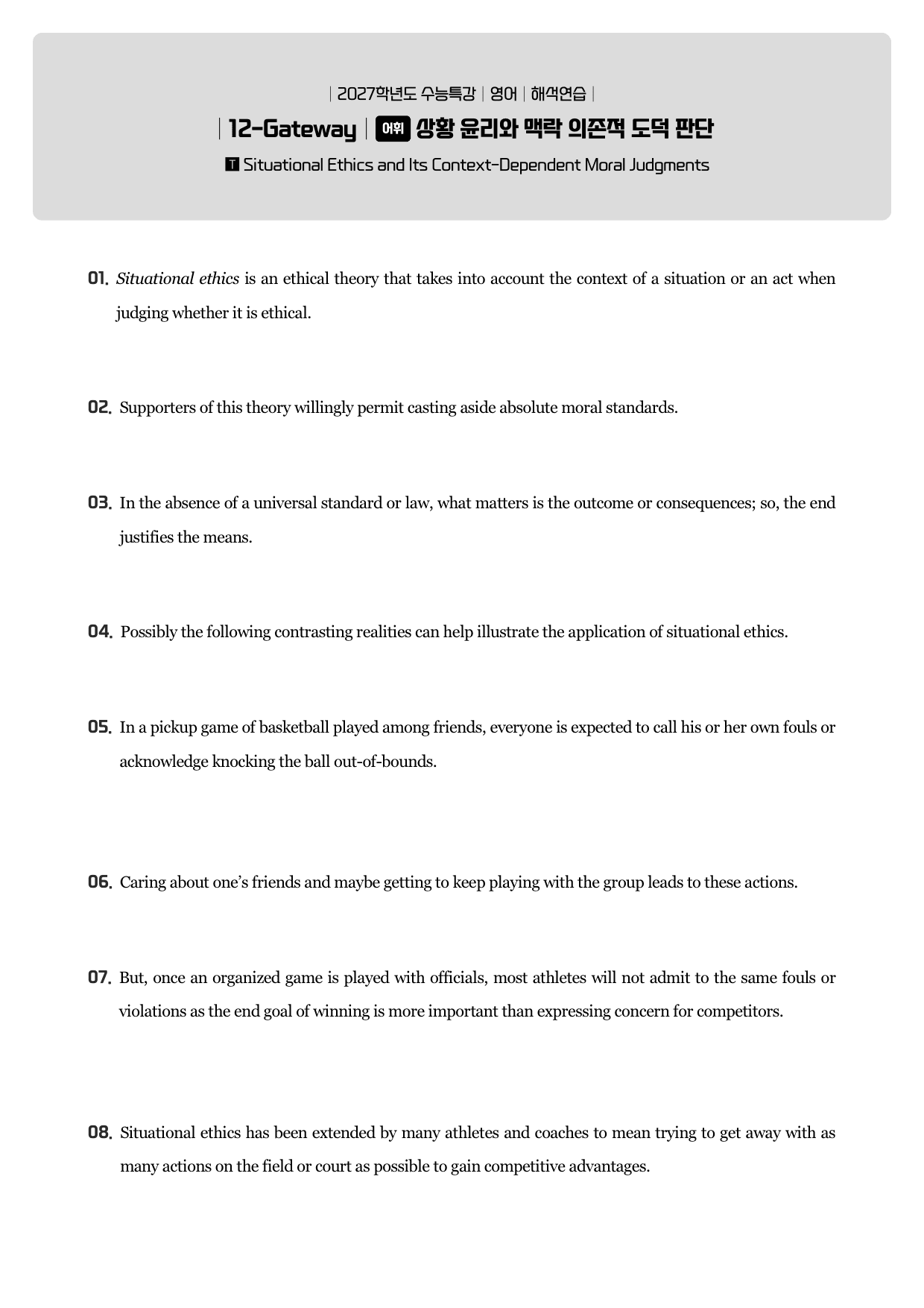 | 2027학년도 수능특강 | 영어 | 해석연습 |

| 12-Gateway | 어휘 상황 윤리와 맥락 의존적 도덕 판단

T Situational Ethics and Its Context-Dependent Moral Judgments

01. Situational ethics is an ethical theory that takes into account the context of a situation or an act when judging whether it is ethical.

02. Supporters of this theory willingly permit casting aside absolute moral standards.

03. In the absence of a universal standard or law, what matters is the outcome or consequences; so, the end justifies the means.

04. Possibly the following contrasting realities can help illustrate the application of situational ethics.

05. In a pickup game of basketball played among friends, everyone is expected to call his or her own fouls or acknowledge knocking the ball out-of-bounds.

06. Caring about one's friends and maybe getting to keep playing with the group leads to these actions.

07. But, once an organized game is played with officials, most athletes will not admit to the same fouls or violations as the end goal of winning is more important than expressing concern for competitors.

08. Situational ethics has been extended by many athletes and coaches to mean trying to get away with as many actions on the field or court as possible to gain competitive advantages.